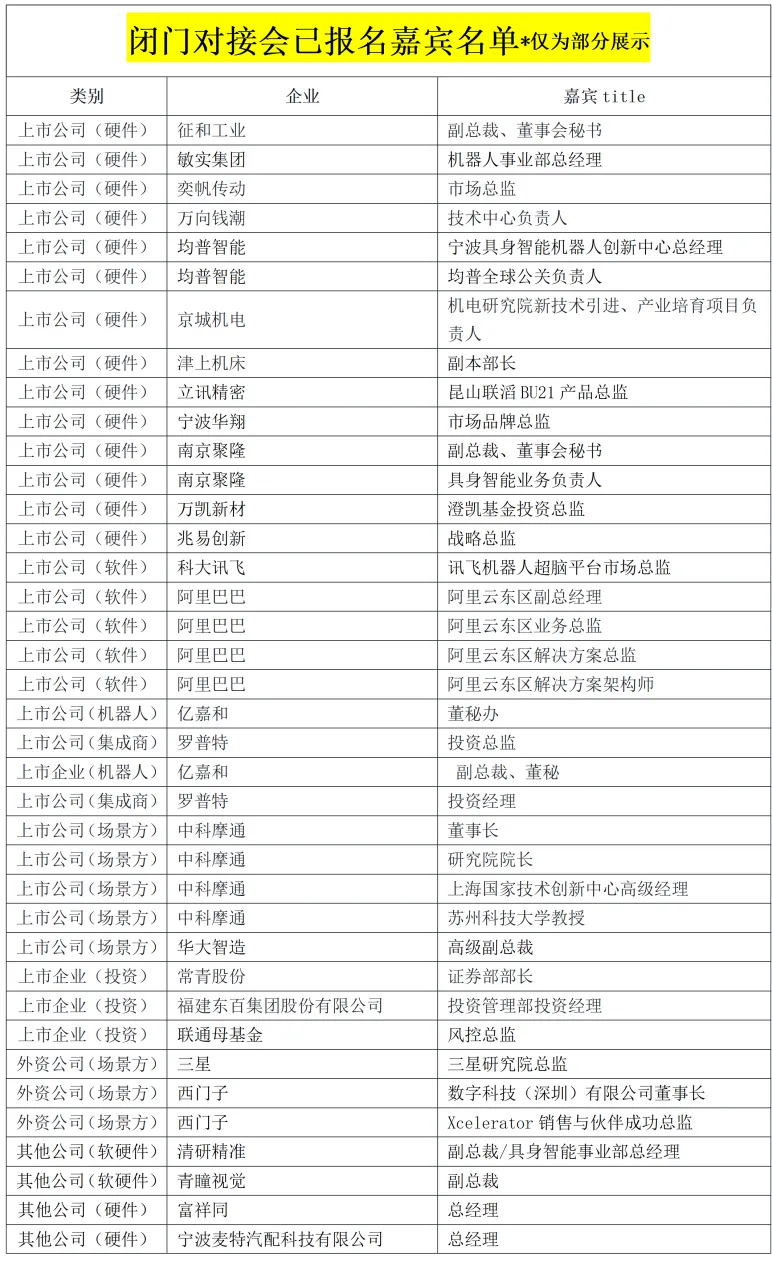 闭门对接会已报名嘉宾名单*仅为部分展示

| 类别 | 企业 | 嘉宾 title |
|---|---|---|
| 上市公司（硬件） | 征和工业 | 副总裁、董事会秘书 |
| 上市公司（硬件） | 敏实集团 | 机器人事业部总经理 |
| 上市公司（硬件） | 奕帆传动 | 市场总监 |
| 上市公司（硬件） | 万向钱潮 | 技术中心负责人 |
| 上市公司（硬件） | 均普智能 | 宁波具身智能机器人创新中心总经理 |
| 上市公司（硬件） | 均普智能 | 均普全球公关负责人 |
| 上市公司（硬件） | 京城机电 | 机电研究院新技术引进、产业培育项目负责人 |
| 上市公司（硬件） | 津上机床 | 副本部长 |
| 上市公司（硬件） | 立讯精密 | 昆山联滔 BU21 产品总监 |
| 上市公司（硬件） | 宁波华翔 | 市场品牌总监 |
| 上市公司（硬件） | 南京聚隆 | 副总裁、董事会秘书 |
| 上市公司（硬件） | 南京聚隆 | 具身智能业务负责人 |
| 上市公司（硬件） | 万凯新材 | 澄凯基金投资总监 |
| 上市公司（硬件） | 兆易创新 | 战略总监 |
| 上市公司（软件） | 科大讯飞 | 讯飞机器人超脑平台市场总监 |
| 上市公司（软件） | 阿里巴巴 | 阿里云东区副总经理 |
| 上市公司（软件） | 阿里巴巴 | 阿里云东区业务总监 |
| 上市公司（软件） | 阿里巴巴 | 阿里云东区解决方案总监 |
| 上市公司（软件） | 阿里巴巴 | 阿里云东区解决方案架构师 |
| 上市公司（机器人） | 亿嘉和 | 董秘办 |
| 上市公司（集成商） | 罗普特 | 投资总监 |
| 上市企业（机器人） | 亿嘉和 | 副总裁、董秘 |
| 上市公司（集成商） | 罗普特 | 投资经理 |
| 上市公司（场景方） | 中科摩通 | 董事长 |
| 上市公司（场景方） | 中科摩通 | 研究院院长 |
| 上市公司（场景方） | 中科摩通 | 上海国家技术创新中心高级经理 |
| 上市公司（场景方） | 中科摩通 | 苏州科技大学教授 |
| 上市公司（场景方） | 华大智造 | 高级副总裁 |
| 上市企业（投资） | 常青股份 | 证券部部长 |
| 上市企业（投资） | 福建东百集团股份有限公司 | 投资管理部投资经理 |
| 上市企业（投资） | 联通母基金 | 风控总监 |
| 外资公司（场景方） | 三星 | 三星研究院总监 |
| 外资公司（场景方） | 西门子 | 数字科技（深圳）有限公司董事长 |
| 外资公司（场景方） | 西门子 | Xcelerator 销售与伙伴成功总监 |
| 其他公司（软硬件） | 清研精准 | 副总裁/具身智能事业部总经理 |
| 其他公司（软硬件） | 青瞳视觉 | 副总裁 |
| 其他公司（硬件） | 富祥同 | 总经理 |
| 其他公司（硬件） | 宁波麦特汽配科技有限公司 | 总经理 |